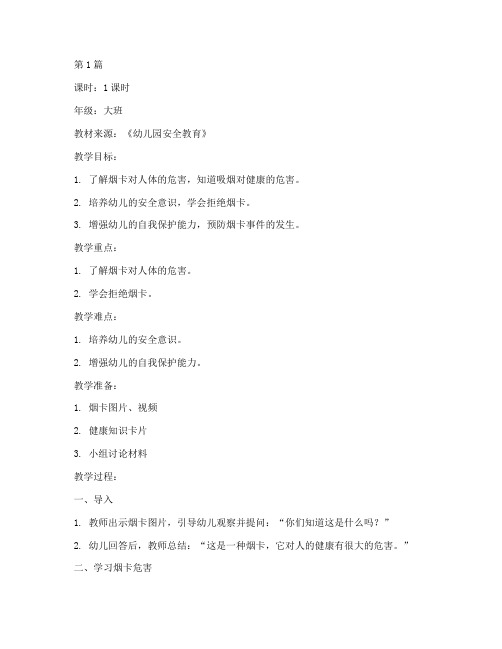 第1篇

课时：1课时

年级：大班

教材来源：《幼儿园安全教育》

教学目标：

1. 了解烟卡对人体的危害，知道吸烟对健康的危害。

2. 培养幼儿的安全意识，学会拒绝烟卡。

3. 增强幼儿的自我保护能力，预防烟卡事件的发生。

教学重点：

1. 了解烟卡对人体的危害。

2. 学会拒绝烟卡。

教学难点：

1. 培养幼儿的安全意识。

2. 增强幼儿的自我保护能力。

教学准备：

1. 烟卡图片、视频

2. 健康知识卡片

3. 小组讨论材料

教学过程：

一、导入

1. 教师出示烟卡图片，引导幼儿观察并提问：“你们知道这是什么吗？”

2. 幼儿回答后，教师总结：“这是一种烟卡，它对人的健康有很大的危害。”

二、学习烟卡危害